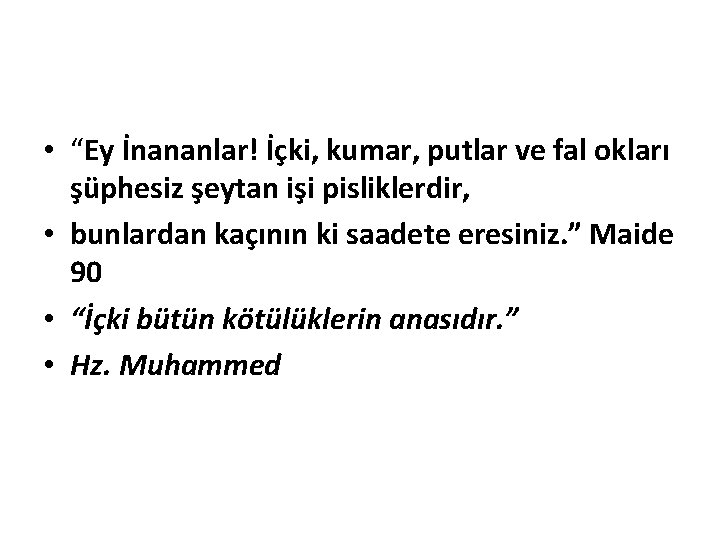 • “Ey İnananlar! İçki, kumar, putlar ve fal okları şüphesiz şeytan işi pisliklerdir,
• bunlardan kaçının ki saadete eresiniz.” Maide 90
• “İçki bütün kötülüklerin anasıdır.”
• Hz. Muhammed